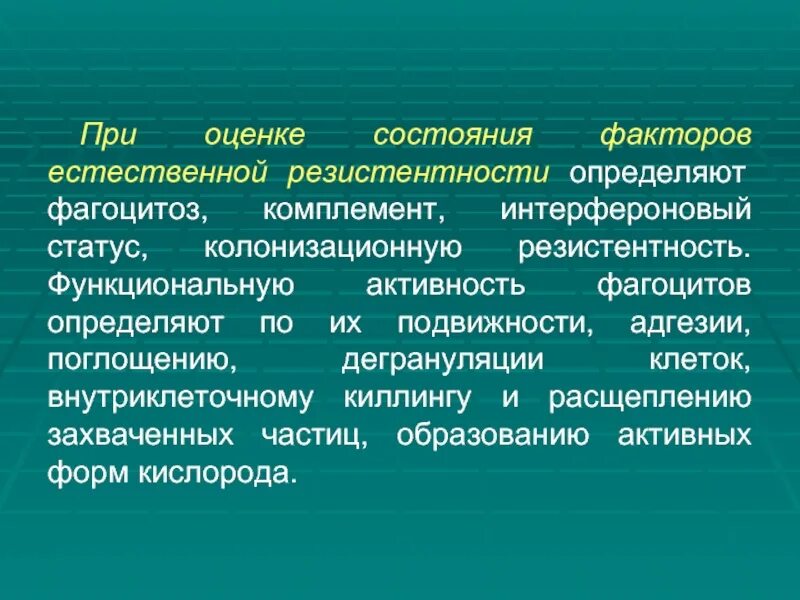 При оценке состояния факторов естественной резистентности определяют фагоцитоз, комплемент, интерфероновый статус, колонизационную резистентность. Функциональную активность фагоцитов определяют по их подвижности, адгезии, поглощению, дегрануляции клеток, внутриклеточному киллингу и расщеплению захваченных частиц, образованию активных форм кислорода.